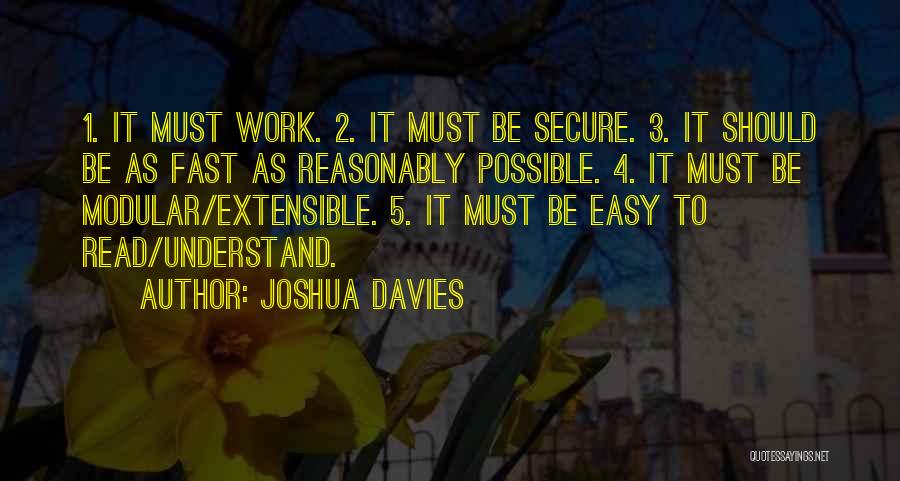 1. IT MUST WORK. 2. IT MUST BE SECURE. 3. IT SHOULD BE AS FAST AS REASONABLY POSSIBLE. 4. IT MUST BE MODULAR/EXTENSIBLE. 5. IT MUST BE EASY TO READ/UNDERSTAND.

AUTHOR: JOSHUA DAVIES

QUOTESSAYINGS.NET